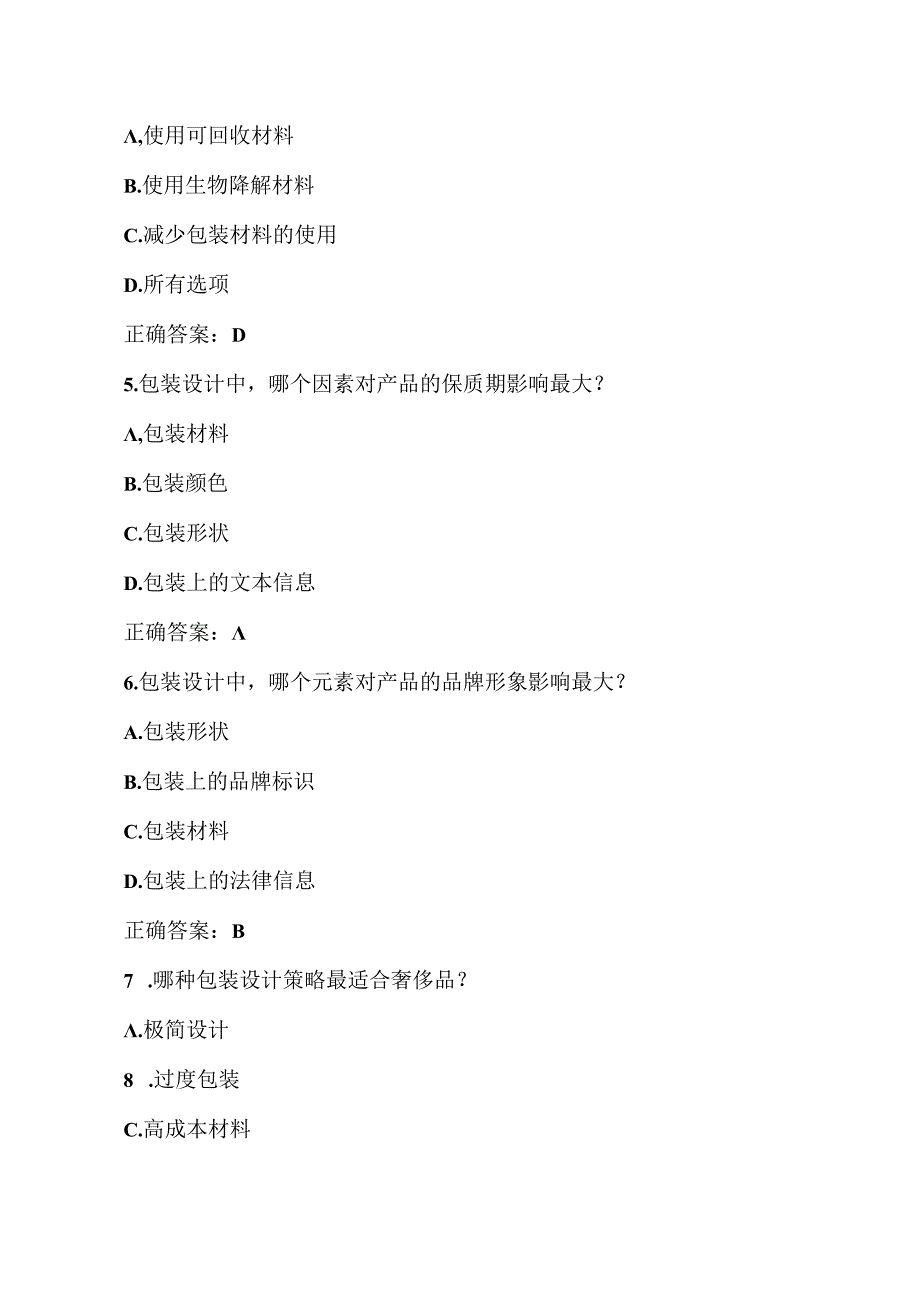 A,使用可回收材料

B.使用生物降解材料

C.减少包装材料的使用

D.所有选项

正确答案：D

5.包装设计中，哪个因素对产品的保质期影响最大？

A,包装材料

B.包装颜色

C.包装形状

D.包装上的文本信息

正确答案：A

6.包装设计中，哪个元素对产品的品牌形象影响最大？

A.包装形状

B.包装上的品牌标识

C.包装材料

D.包装上的法律信息

正确答案：B

7 .哪种包装设计策略最适合奢侈品？

A.极简设计

8 .过度包装

C.高成本材料